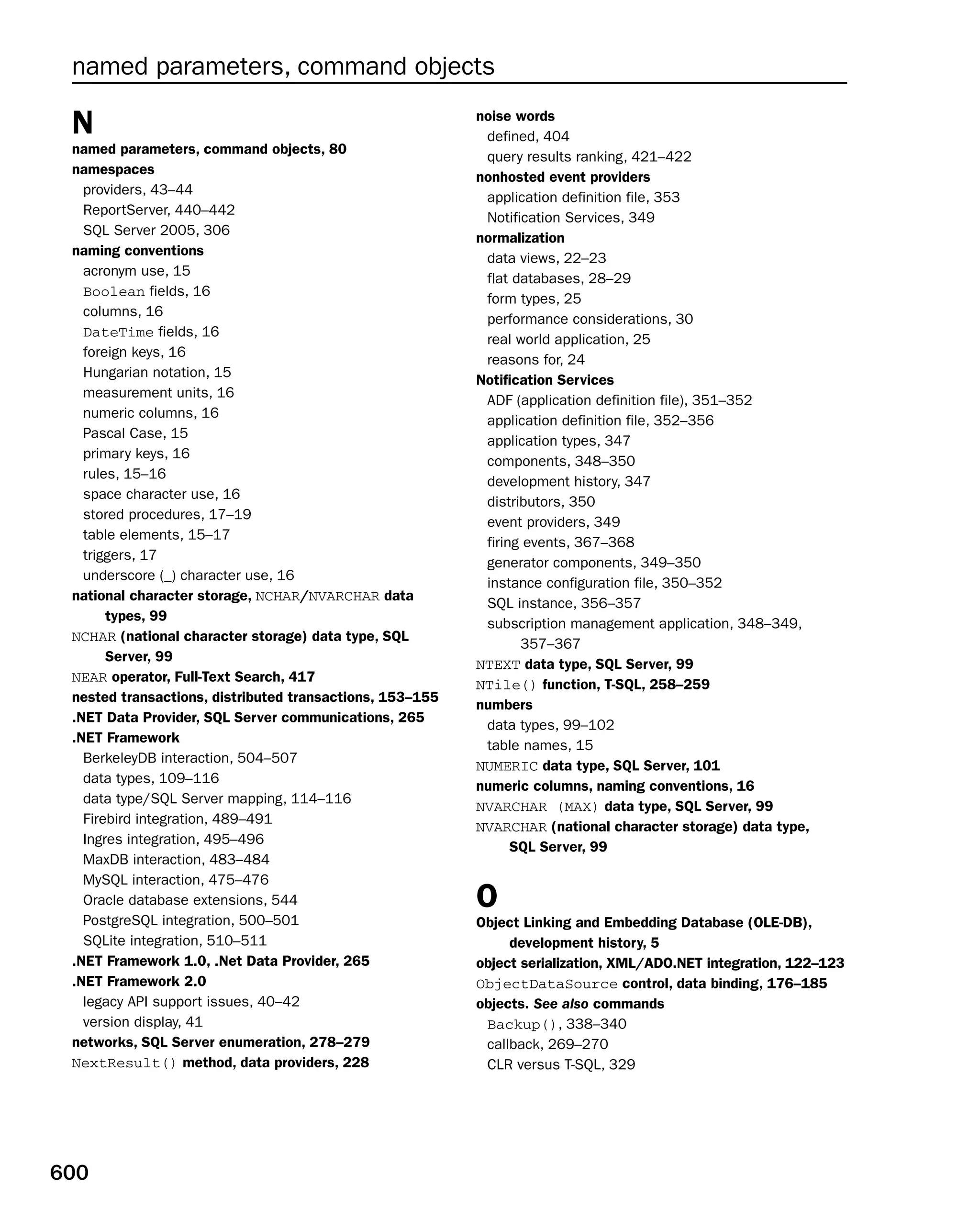 named parameters, command objects

N

named parameters, command objects, 80
namespaces
providers, 43–44
ReportServer, 440–442
SQL Server 2005, 306
naming conventions
acronym use, 15
Boolean fields, 16
columns, 16
DateTime fields, 16
foreign keys, 16
Hungarian notation, 15
measurement units, 16
numeric columns, 16
Pascal Case, 15
primary keys, 16
rules, 15–16
space character use, 16
stored procedures, 17–19
table elements, 15–17
triggers, 17
underscore (_) character use, 16
national character storage, NCHAR/NVARCHAR data types, 99
NCHAR (national character storage) data type, SQL Server, 99
NEAR operator, Full-Text Search, 417
nested transactions, distributed transactions, 153–155
.NET Data Provider, SQL Server communications, 265
.NET Framework
BerkeleyDB interaction, 504–507
data types, 109–116
data type/SQL Server mapping, 114–116
Firebird integration, 489–491
Ingres integration, 495–496
MaxDB interaction, 483–484
MySQL interaction, 475–476
Oracle database extensions, 544
PostgreSQL integration, 500–501
SQLite integration, 510–511
.NET Framework 1.0, .Net Data Provider, 265
.NET Framework 2.0
legacy API support issues, 40–42
version display, 41
networks, SQL Server enumeration, 278–279
NextResult() method, data providers, 228

noise words
defined, 404
query results ranking, 421–422
nonhosted event providers
application definition file, 353
Notification Services, 349
normalization
data views, 22–23
flat databases, 28–29
form types, 25
performance considerations, 30
real world application, 25
reasons for, 24
Notification Services
ADF (application definition file), 351–352
application definition file, 352–356
application types, 347
components, 348–350
development history, 347
distributors, 350
event providers, 349
firing events, 367–368
generator components, 349–350
instance configuration file, 350–352
SQL instance, 356–357
subscription management application, 348–349, 357–367
NTEXT data type, SQL Server, 99
NTile() function, T-SQL, 258–259
numbers
data types, 99–102
table names, 15
NUMERIC data type, SQL Server, 101
numeric columns, naming conventions, 16
NVARCHAR (MAX) data type, SQL Server, 99
NVARCHAR (national character storage) data type, SQL Server, 99

O

Object Linking and Embedding Database (OLE-DB), development history, 5
object serialization, XML/ADO.NET integration, 122–123
ObjectDataSource control, data binding, 176–185
objects. See also commands
Backup(), 338–340
callback, 269–270
CLR versus T-SQL, 329

600